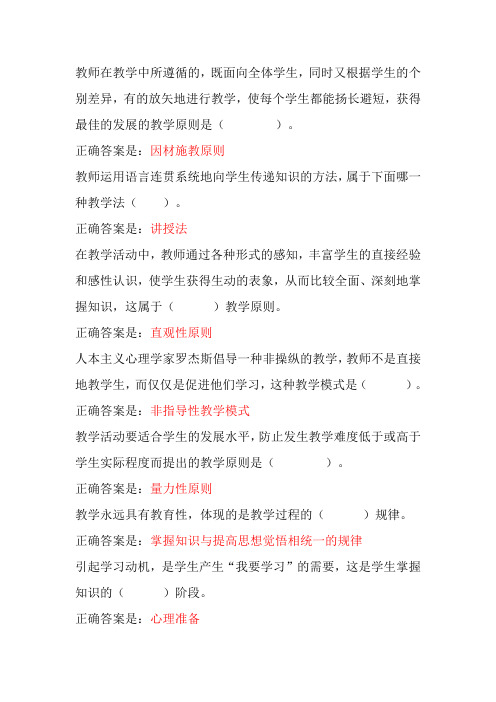 教师在教学中所遵循的，既面向全体学生，同时又根据学生的个别差异，有的放矢地进行教学，使每个学生都能扬长避短，获得最佳的发展的教学原则是（　　　）。

正确答案是：因材施教原则

教师运用语言连贯系统地向学生传递知识的方法，属于下面哪一种教学法（　　）。

正确答案是：讲授法

在教学活动中，教师通过各种形式的感知，丰富学生的直接经验和感性认识，使学生获得生动的表象，从而比较全面、深刻地掌握知识，这属于（　　）教学原则。

正确答案是：直观性原则

人本主义心理学家罗杰斯倡导一种非操纵的教学，教师不是直接地教学生，而仅仅是促进他们学习，这种教学模式是（　　）。

正确答案是：非指导性教学模式

教学活动要适合学生的发展水平，防止发生教学难度低于或高于学生实际程度而提出的教学原则是（　　　）。

正确答案是：量力性原则

教学永远具有教育性，体现的是教学过程的（　　）规律。

正确答案是：掌握知识与提高思想觉悟相统一的规律

引起学习动机，是学生产生“我要学习”的需要，这是学生掌握知识的（　　）阶段。

正确答案是：心理准备